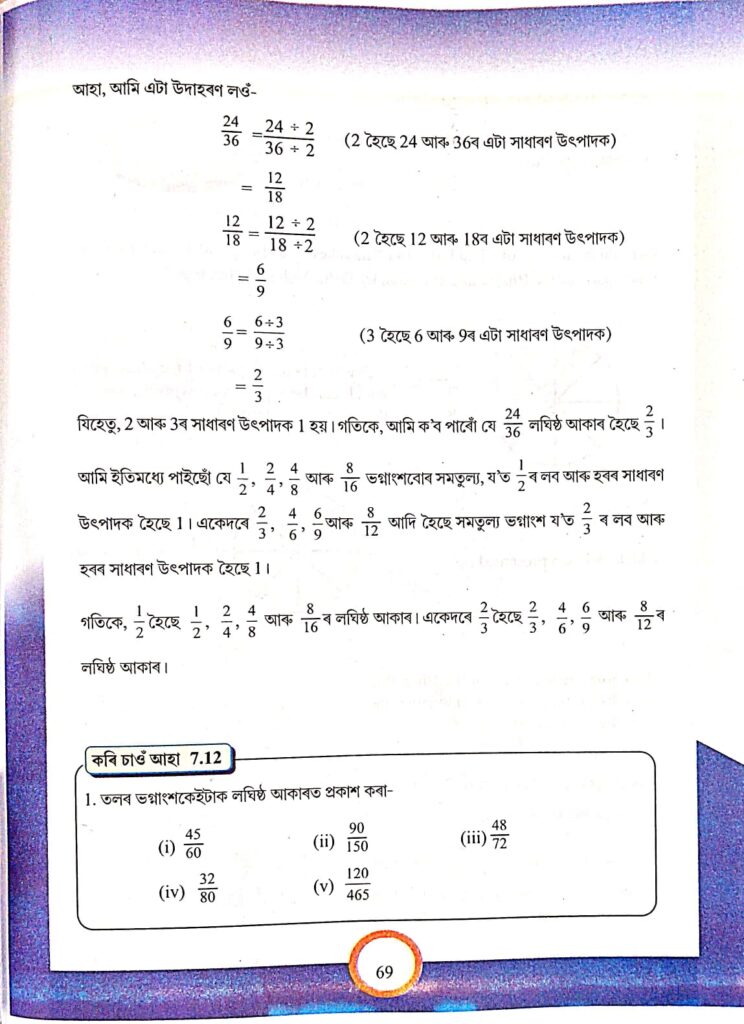 আহা, আমি এটা উদাহৰণ লওঁ-

$\frac{24}{36} = \frac{24 \div 2}{36 \div 2}$ (2 হৈছে 24 আৰু 36ৰ এটা সাধাৰণ উৎপাদক)

$= \frac{12}{18}$

$\frac{12}{18} = \frac{12 \div 2}{18 \div 2}$ (2 হৈছে 12 আৰু 18ৰ এটা সাধাৰণ উৎপাদক)

$= \frac{6}{9}$

$\frac{6}{9} = \frac{6 \div 3}{9 \div 3}$ (3 হৈছে 6 আৰু 9ৰ এটা সাধাৰণ উৎপাদক)

$= \frac{2}{3}$

যিহেতু, 2 আৰু 3ৰ সাধাৰণ উৎপাদক 1 হয়। গতিকে, আমি ক'ব পাৰোঁ যে $\frac{24}{36}$ লঘিষ্ঠ আকাৰ হৈছে $\frac{2}{3}$।

আমি ইতিমধ্যে পাইছোঁ যে $\frac{1}{2}$, $\frac{2}{4}$, $\frac{4}{8}$ আৰু $\frac{8}{16}$ ভগ্নাংশবোৰ সমতুল্য, য'ত $\frac{1}{2}$ ৰ লব আৰু হৰৰ সাধাৰণ উৎপাদক হৈছে 1। একেদৰে $\frac{2}{3}$, $\frac{4}{6}$, $\frac{6}{9}$ আৰু $\frac{8}{12}$ আদি হৈছে সমতুল্য ভগ্নাংশ য'ত $\frac{2}{3}$ ৰ লব আৰু হৰৰ সাধাৰণ উৎপাদক হৈছে 1।

গতিকে, $\frac{1}{2}$ হৈছে $\frac{1}{2}$, $\frac{2}{4}$, $\frac{4}{8}$ আৰু $\frac{8}{16}$ ৰ লঘিষ্ঠ আকাৰ। একেদৰে $\frac{2}{3}$ হৈছে $\frac{2}{3}$, $\frac{4}{6}$, $\frac{6}{9}$ আৰু $\frac{8}{12}$ ৰ লঘিষ্ঠ আকাৰ।

কৰি চাওঁ আহা 7.12

1. তলৰ ভগ্নাংশকেইটাক লঘিষ্ঠ আকাৰত প্ৰকাশ কৰা-

(i) $\frac{45}{60}$ (ii) $\frac{90}{150}$ (iii) $\frac{48}{72}$

(iv) $\frac{32}{80}$ (v) $\frac{120}{465}$

69